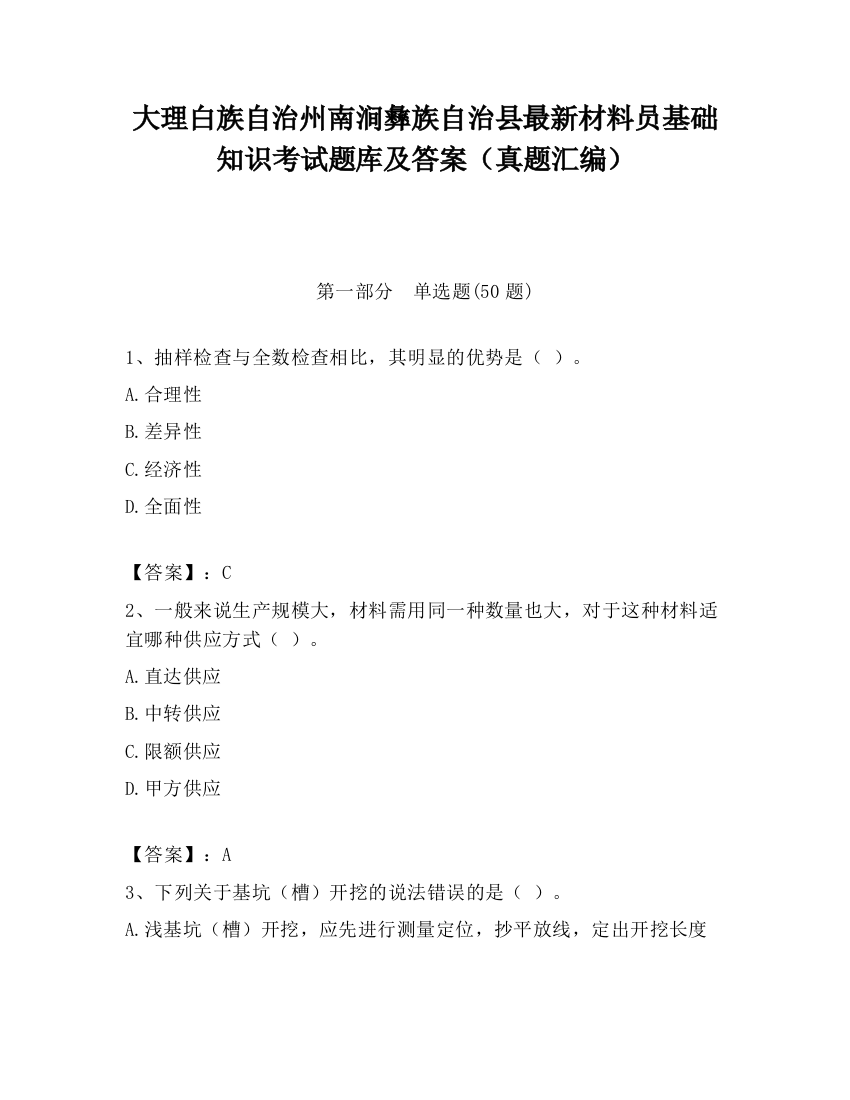 大理白族自治州南涧彝族自治县最新材料员基础知识考试题库及答案（真题汇编）

第一部分　单选题(50 题)

1、抽样检查与全数检查相比，其明显的优势是（ ）。

A.合理性

B.差异性

C.经济性

D.全面性

【答案】：C

2、一般来说生产规模大，材料需用同一种数量也大，对于这种材料适宜哪种供应方式（ ）。

A.直达供应

B.中转供应

C.限额供应

D.甲方供应

【答案】：A

3、下列关于基坑（槽）开挖的说法错误的是（ ）。

A.浅基坑（槽）开挖，应先进行测量定位，抄平放线，定出开挖长度